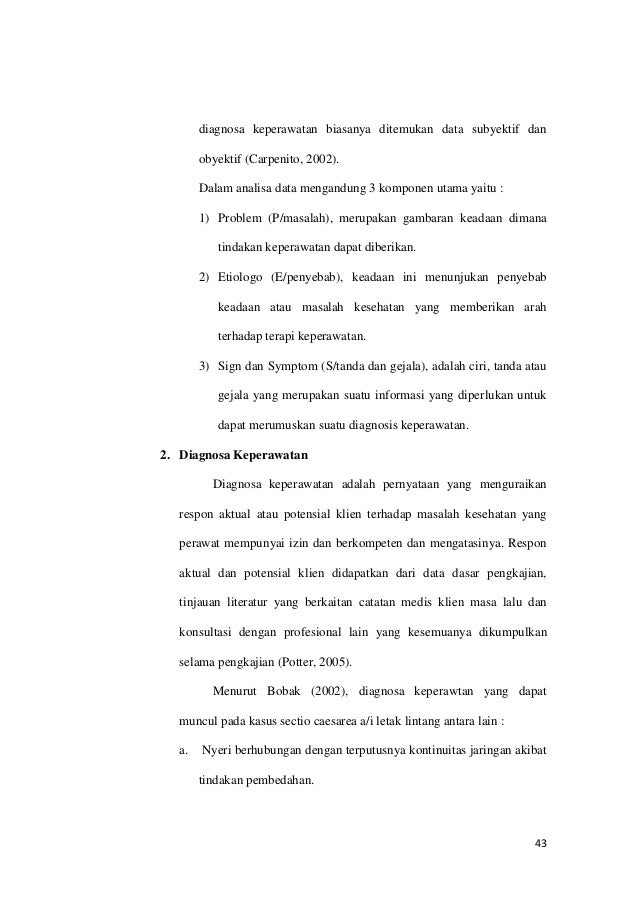 diagnosa keperawatan biasanya ditemukan data subyektif dan obyektif (Carpenito, 2002).

Dalam analisa data mengandung 3 komponen utama yaitu :

1) Problem (P/masalah), merupakan gambaran keadaan dimana tindakan keperawatan dapat diberikan.

2) Etiologo (E/penyebab), keadaan ini menunjukan penyebab keadaan atau masalah kesehatan yang memberikan arah terhadap terapi keperawatan.

3) Sign dan Symptom (S/tanda dan gejala), adalah ciri, tanda atau gejala yang merupakan suatu informasi yang diperlukan untuk dapat merumuskan suatu diagnosis keperawatan.

2. Diagnosa Keperawatan

Diagnosa keperawatan adalah pernyataan yang menguraikan respon aktual atau potensial klien terhadap masalah kesehatan yang perawat mempunyai izin dan berkompeten dan mengatasinya. Respon aktual dan potensial klien didapatkan dari data dasar pengkajian, tinjauan literatur yang berkaitan catatan medis klien masa lalu dan konsultasi dengan profesional lain yang kesemuanya dikumpulkan selama pengkajian (Potter, 2005).

Menurut Bobak (2002), diagnosa keperawtan yang dapat muncul pada kasus sectio caesarea a/i letak lintang antara lain :

a. Nyeri berhubungan dengan terputusnya kontinuitas jaringan akibat tindakan pembedahan.

43